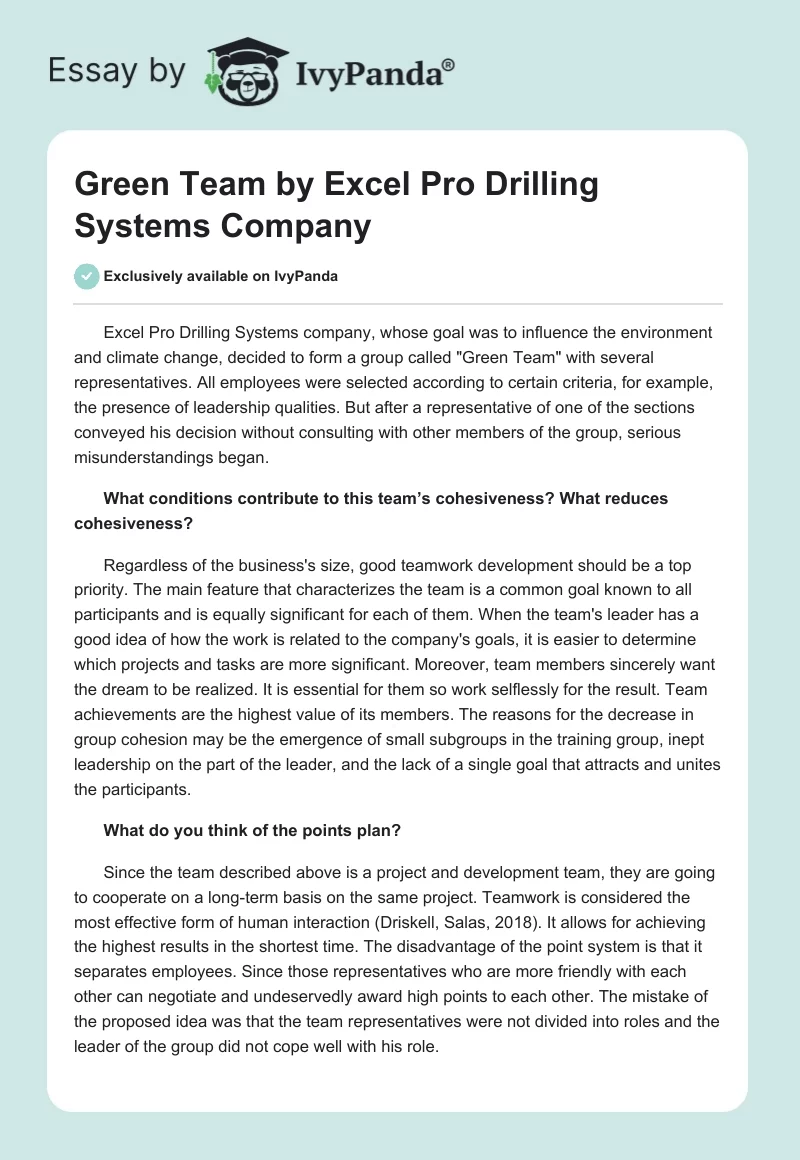 Essay by IvyPanda®

Green Team by Excel Pro Drilling Systems Company

Exclusively available on IvyPanda

Excel Pro Drilling Systems company, whose goal was to influence the environment and climate change, decided to form a group called "Green Team" with several representatives. All employees were selected according to certain criteria, for example, the presence of leadership qualities. But after a representative of one of the sections conveyed his decision without consulting with other members of the group, serious misunderstandings began.

What conditions contribute to this team's cohesiveness? What reduces cohesiveness?

Regardless of the business's size, good teamwork development should be a top priority. The main feature that characterizes the team is a common goal known to all participants and is equally significant for each of them. When the team's leader has a good idea of how the work is related to the company's goals, it is easier to determine which projects and tasks are more significant. Moreover, team members sincerely want the dream to be realized. It is essential for them so work selflessly for the result. Team achievements are the highest value of its members. The reasons for the decrease in group cohesion may be the emergence of small subgroups in the training group, inept leadership on the part of the leader, and the lack of a single goal that attracts and unites the participants.

What do you think of the points plan?

Since the team described above is a project and development team, they are going to cooperate on a long-term basis on the same project. Teamwork is considered the most effective form of human interaction (Driskell, Salas, 2018). It allows for achieving the highest results in the shortest time. The disadvantage of the point system is that it separates employees. Since those representatives who are more friendly with each other can negotiate and undeservedly award high points to each other. The mistake of the proposed idea was that the team representatives were not divided into roles and the leader of the group did not cope well with his role.